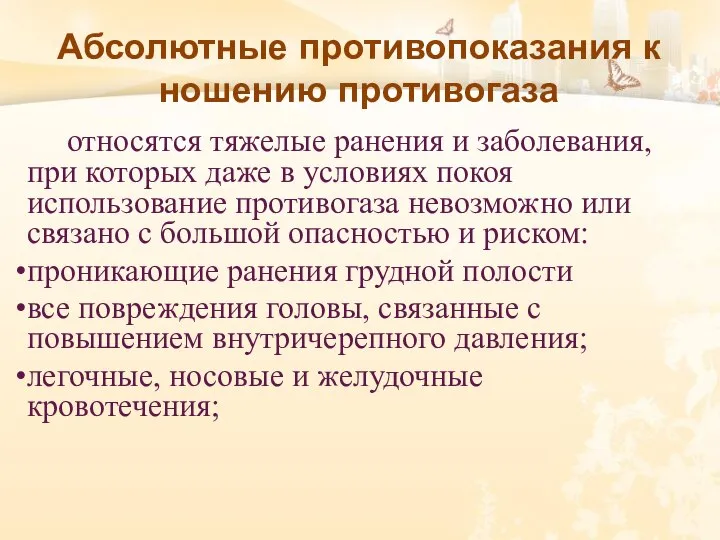 Абсолютные противопоказания к ношению противогаза

относятся тяжелые ранения и заболевания, при которых даже в условиях покоя использование противогаза невозможно или связано с большой опасностью и риском:

•проникающие ранения грудной полости

•все повреждения головы, связанные с повышением внутричерепного давления;

•легочные, носовые и желудочные кровотечения;